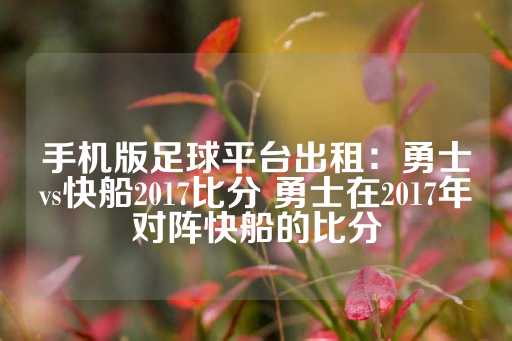 手机版足球平台出租：勇士vs快船2017比分 勇士在2017年对阵快船的比分